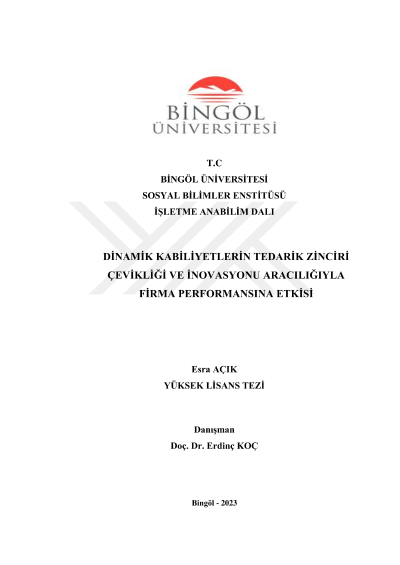 BİNGÖL ÜNİVERSİTESİ

T.C
BİNGÖL ÜNİVERSİTESİ
SOSYAL BİLİMLER ENSTİTÜSÜ
İŞLETME ANABİLİM DALI

DİNAMİK KABİLİYETLERİN TEDARİK ZİNCİRİ ÇEVİKLİĞİ VE İNOVASYONU ARACILIĞIYLA FİRMA PERFORMANSINA ETKİSİ

Esra AÇIK
YÜKSEK LİSANS TEZİ

Danışman
Doç. Dr. Erdinç KOÇ

Bingöl - 2023